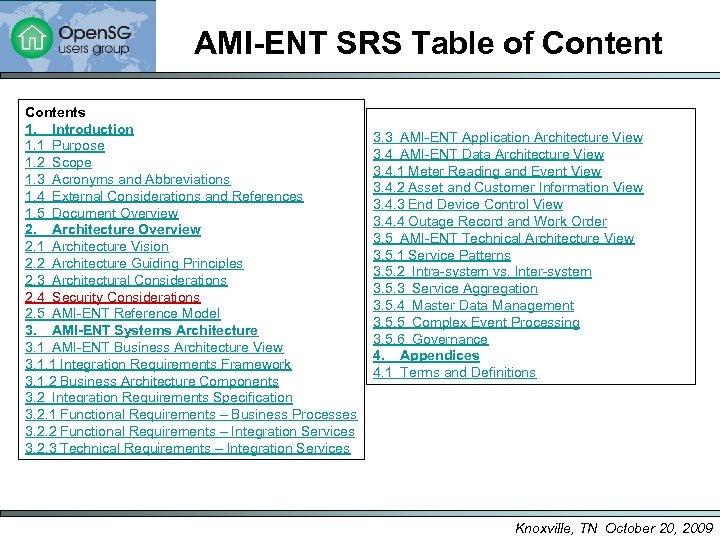 OpenSG users group

AMI-ENT SRS Table of Content

Contents
1. Introduction
1.1 Purpose
1.2 Scope
1.3 Acronyms and Abbreviations
1.4 External Considerations and References
1.5 Document Overview
2. Architecture Overview
2.1 Architecture Vision
2.2 Architecture Guiding Principles
2.3 Architectural Considerations
2.4 Security Considerations
2.5 AMI-ENT Reference Model
3. AMI-ENT Systems Architecture
3.1 AMI-ENT Business Architecture View
3.1.1 Integration Requirements Framework
3.1.2 Business Architecture Components
3.2 Integration Requirements Specification
3.2.1 Functional Requirements – Business Processes
3.2.2 Functional Requirements – Integration Services
3.2.3 Technical Requirements – Integration Services

3.3 AMI-ENT Application Architecture View
3.4 AMI-ENT Data Architecture View
3.4.1 Meter Reading and Event View
3.4.2 Asset and Customer Information View
3.4.3 End Device Control View
3.4.4 Outage Record and Work Order
3.5 AMI-ENT Technical Architecture View
3.5.1 Service Patterns
3.5.2 Intra-system vs. Inter-system
3.5.3 Service Aggregation
3.5.4 Master Data Management
3.5.5 Complex Event Processing
3.5.6 Governance
4. Appendices
4.1 Terms and Definitions

Knoxville, TN October 20, 2009